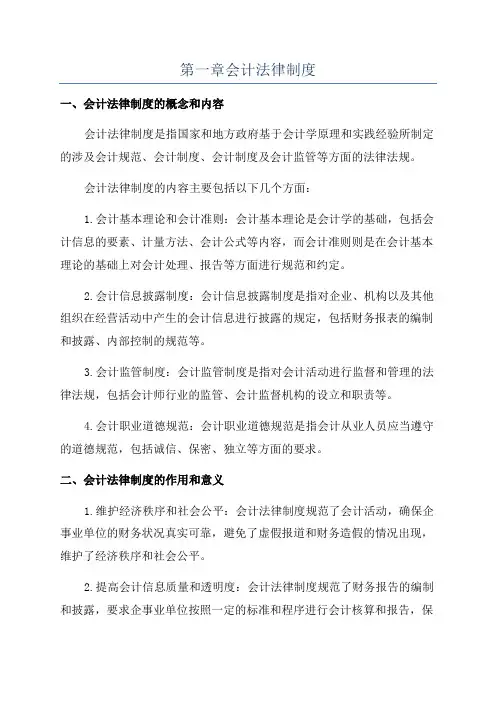 第一章会计法律制度

一、会计法律制度的概念和内容

会计法律制度是指国家和地方政府基于会计学原理和实践经验所制定的涉及会计规范、会计制度、会计制度及会计监管等方面的法律法规。

会计法律制度的内容主要包括以下几个方面：

1.会计基本理论和会计准则：会计基本理论是会计学的基础，包括会计信息的要素、计量方法、会计公式等内容，而会计准则则是在会计基本理论的基础上对会计处理、报告等方面进行规范和约定。

2.会计信息披露制度：会计信息披露制度是指对企业、机构以及其他组织在经营活动中产生的会计信息进行披露的规定，包括财务报表的编制和披露、内部控制的规范等。

3.会计监管制度：会计监管制度是指对会计活动进行监督和管理的法律法规，包括会计师行业的监管、会计监督机构的设立和职责等。

4.会计职业道德规范：会计职业道德规范是指会计从业人员应当遵守的道德规范，包括诚信、保密、独立等方面的要求。

二、会计法律制度的作用和意义

1.维护经济秩序和社会公平：会计法律制度规范了会计活动，确保企事业单位的财务状况真实可靠，避免了虚假报道和财务造假的情况出现，维护了经济秩序和社会公平。

2.提高会计信息质量和透明度：会计法律制度规范了财务报告的编制和披露，要求企事业单位按照一定的标准和程序进行会计核算和报告，保